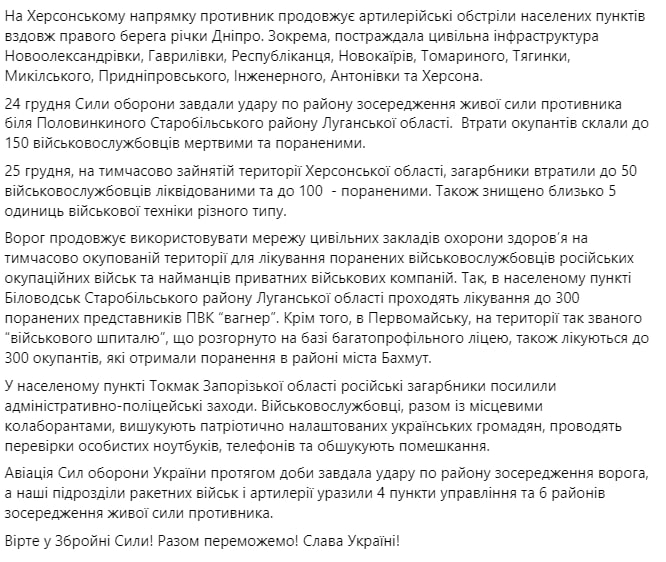 На Херсонському напрямку противник продовжує артилерійські обстріли населених пунктів вздовж правого берега річки Дніпро. Зокрема, постраждала цивільна інфраструктура Новоолександрівки, Гаврилівки, Республіканця, Новокаїрів, Томариного, Тягинки, Микільського, Придніпровського, Інженерного, Антонівки та Херсона.

24 грудня Сили оборони завдали удару по району зосередження живої сили противника біля Половинкиного Старобільського району Луганської області.  Втрати окупантів склали до 150 військовослужбовців мертвими та пораненими.

25 грудня, на тимчасово зайнятій території Херсонської області, загарбники втратили до 50 військовослужбовців ліквідованими та до 100  - пораненими. Також знищено близько 5 одиниць військової техніки різного типу.

Ворог продовжує використовувати мережу цивільних закладів охорони здоров'я на тимчасово окупованій території для лікування поранених військовослужбовців російських окупаційних військ та найманців приватних військових компаній. Так, в населеному пункті Біловодськ Старобільського району Луганської області проходять лікування до 300 поранених представників ПВК "вагнер". Крім того, в Первомайську, на території так званого "військового шпиталю", що розгорнуто на базі багатопрофільного ліцею, також лікуються до 300 окупантів, які отримали поранення в районі міста Бахмут.

У населеному пункті Токмак Запорізької області російські загарбники посилили адміністративно-поліцейські заходи. Військовослужбовці, разом із місцевими колаборантами, вишукують патріотично налаштованих українських громадян, проводять перевірки особистих ноутбуків, телефонів та обшукують помешкання.

Авіація Сил оборони України протягом доби завдала удару по району зосередження ворога, а наші підрозділи ракетних військ і артилерії уразили 4 пункти управління та 6 районів зосередження живої сили противника.

Вірте у Збройні Сили! Разом переможемо! Слава Україні!